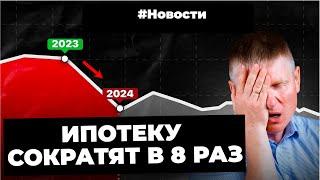 #Новости

2023

2024

ИПОТЕКУ СОКРАТЯТ В 8 РАЗ